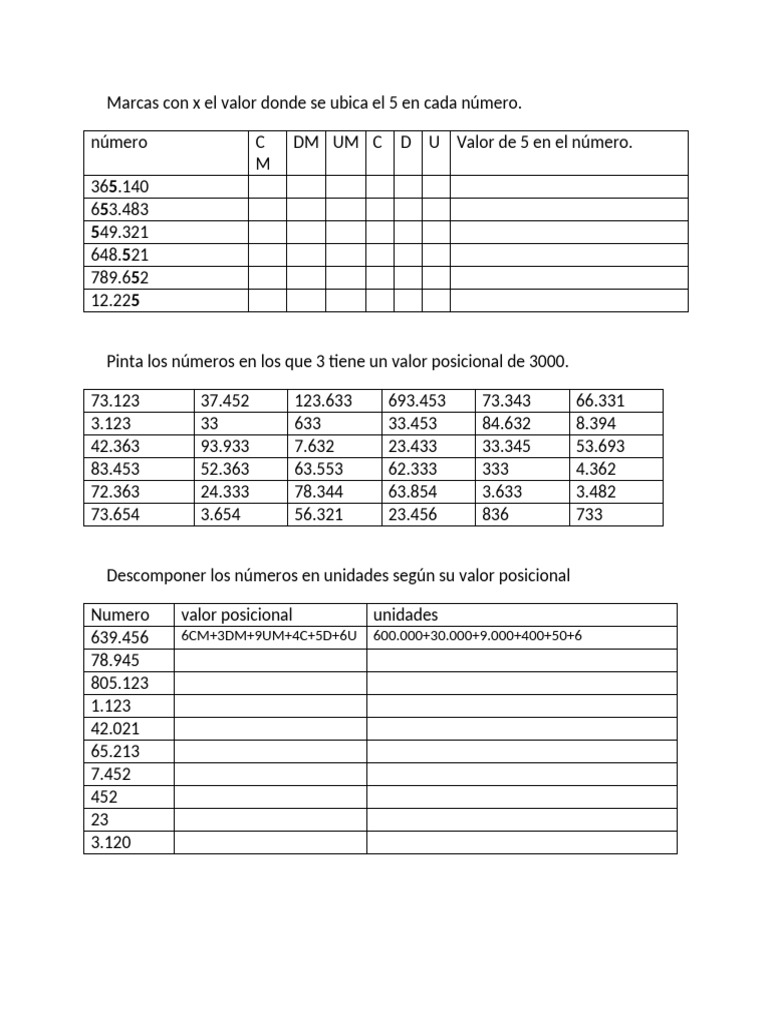 Marcas con x el valor donde se ubica el 5 en cada número.

| número | CM | DM | UM | C | D | U | Valor de 5 en el número. |
|---|---|---|---|---|---|---|---|
| 365.140 | | | | | | | |
| 653.483 | | | | | | | |
| 549.321 | | | | | | | |
| 648.521 | | | | | | | |
| 789.652 | | | | | | | |
| 12.225 | | | | | | | |

Pinta los números en los que 3 tiene un valor posicional de 3000.

| 73.123 | 37.452 | 123.633 | 693.453 | 73.343 | 66.331 |
|---|---|---|---|---|---|
| 3.123 | 33 | 633 | 33.453 | 84.632 | 8.394 |
| 42.363 | 93.933 | 7.632 | 23.433 | 33.345 | 53.693 |
| 83.453 | 52.363 | 63.553 | 62.333 | 333 | 4.362 |
| 72.363 | 24.333 | 78.344 | 63.854 | 3.633 | 3.482 |
| 73.654 | 3.654 | 56.321 | 23.456 | 836 | 733 |

Descomponer los números en unidades según su valor posicional

| Numero | valor posicional | unidades |
|---|---|---|
| 639.456 | 6CM+3DM+9UM+4C+5D+6U | 600.000+30.000+9.000+400+50+6 |
| 78.945 | | |
| 805.123 | | |
| 1.123 | | |
| 42.021 | | |
| 65.213 | | |
| 7.452 | | |
| 452 | | |
| 23 | | |
| 3.120 | | |